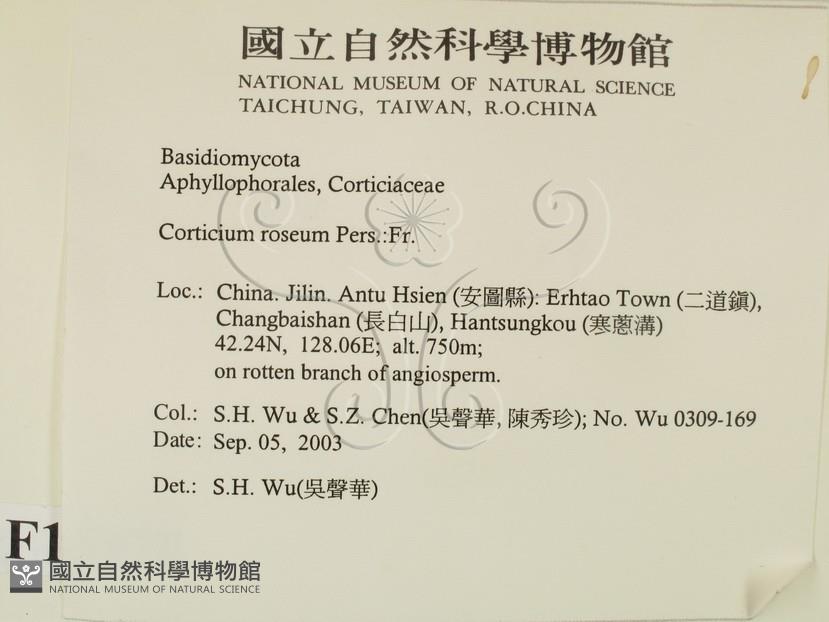 國立自然科學博物館
NATIONAL MUSEUM OF NATURAL SCIENCE
TAICHUNG, TAIWAN, R.O.CHINA

Basidiomycota
Aphyllophorales, Corticiaceae

Corticium roseum Pers.:Fr.

Loc.: China. Jilin. Antu Hsien (安圖縣): Erhtao Town (二道鎮), Changbaishan (長白山), Hantsungkou (寒蔥溝) 42.24N, 128.06E; alt. 750m; on rotten branch of angiosperm.

Col.: S.H. Wu & S.Z. Chen(吳聲華, 陳秀珍); No. Wu 0309-169
Date: Sep. 05, 2003

Det.: S.H. Wu(吳聲華)

F1

國立自然科學博物館
NATIONAL MUSEUM OF NATURAL SCIENCE